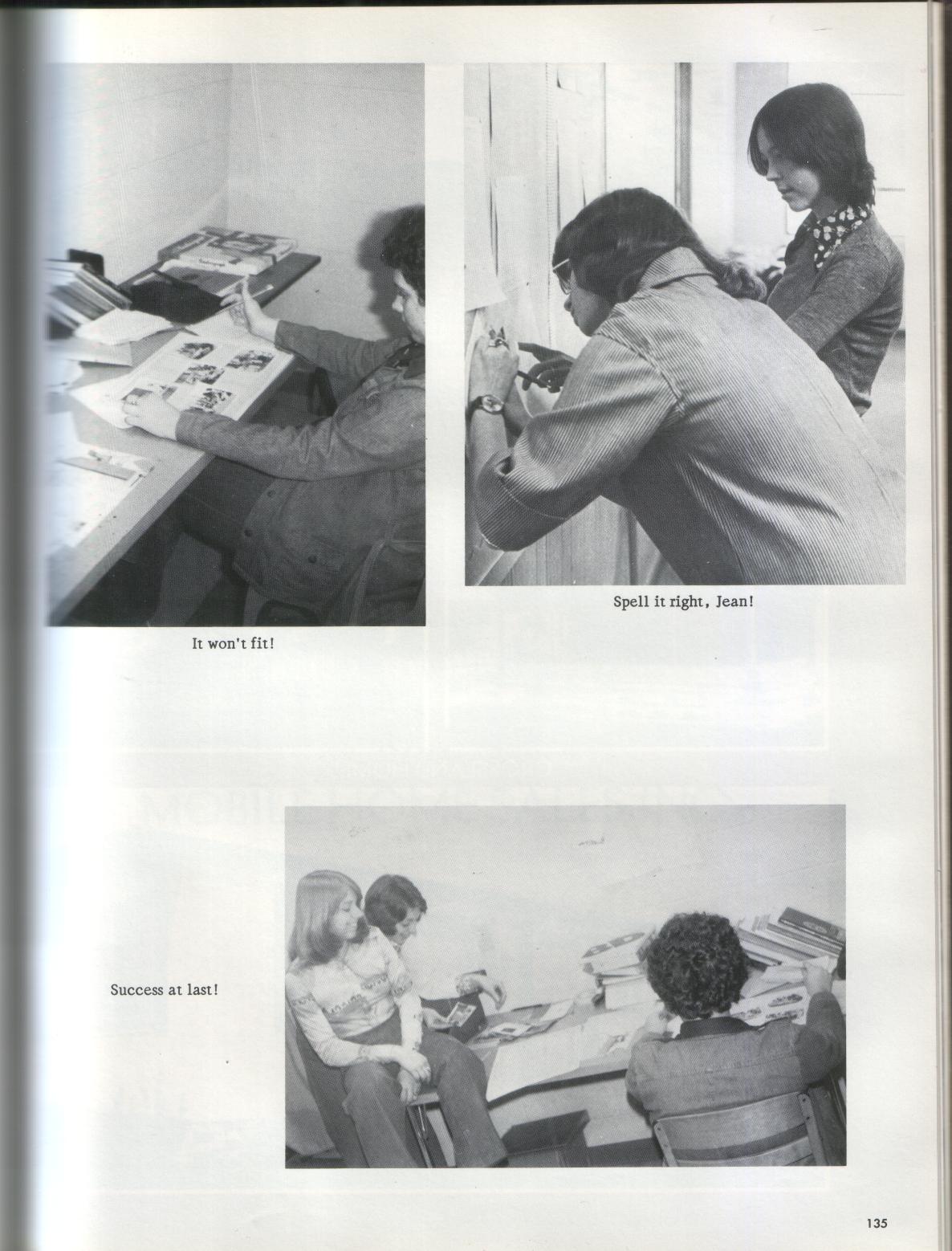 It won't fit!

Spell it right, Jean!

Success at last!

135